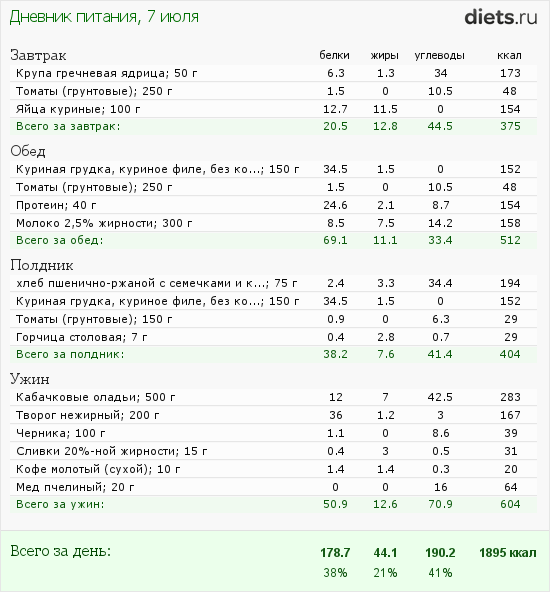 Дневник питания, 7 июля

diets.ru

| Завтрак | белки | жиры | углеводы | ккал |
|---|---|---|---|---|
| Крупа гречневая ядрица; 50 г | 6.3 | 1.3 | 34 | 173 |
| Томаты (грунтовые); 250 г | 1.5 | 0 | 10.5 | 48 |
| Яйца куриные; 100 г | 12.7 | 11.5 | 0 | 154 |
| Всего за завтрак: | 20.5 | 12.8 | 44.5 | 375 |

| Обед | | | | |
|---|---|---|---|---|
| Куриная грудка, куриное филе, без ко...; 150 г | 34.5 | 1.5 | 0 | 152 |
| Томаты (грунтовые); 250 г | 1.5 | 0 | 10.5 | 48 |
| Протеин; 40 г | 24.6 | 2.1 | 8.7 | 154 |
| Молоко 2,5% жирности; 300 г | 8.5 | 7.5 | 14.2 | 158 |
| Всего за обед: | 69.1 | 11.1 | 33.4 | 512 |

| Полдник | | | | |
|---|---|---|---|---|
| хлеб пшенично-ржаной с семечками и к...; 75 г | 2.4 | 3.3 | 34.4 | 194 |
| Куриная грудка, куриное филе, без ко...; 150 г | 34.5 | 1.5 | 0 | 152 |
| Томаты (грунтовые); 150 г | 0.9 | 0 | 6.3 | 29 |
| Горчица столовая; 7 г | 0.4 | 2.8 | 0.7 | 29 |
| Всего за полдник: | 38.2 | 7.6 | 41.4 | 404 |

| Ужин | | | | |
|---|---|---|---|---|
| Кабачковые оладьи; 500 г | 12 | 7 | 42.5 | 283 |
| Творог нежирный; 200 г | 36 | 1.2 | 3 | 167 |
| Черника; 100 г | 1.1 | 0 | 8.6 | 39 |
| Сливки 20%-ной жирности; 15 г | 0.4 | 3 | 0.5 | 31 |
| Кофе молотый (сухой); 10 г | 1.4 | 1.4 | 0.3 | 20 |
| Мед пчелиный; 20 г | 0 | 0 | 16 | 64 |
| Всего за ужин: | 50.9 | 12.6 | 70.9 | 604 |

| Всего за день: | 178.7 | 44.1 | 190.2 | 1895 ккал |
|---|---|---|---|---|
| | 38% | 21% | 41% | |